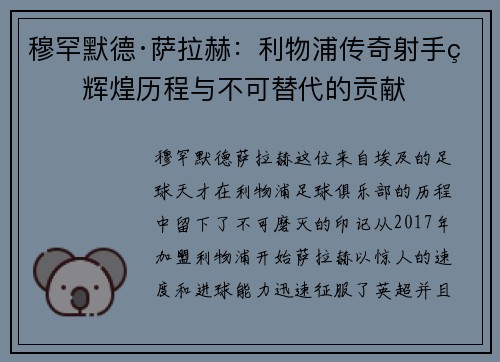 穆罕默德·萨拉赫：利物浦传奇射手ç辉煌历程与不可替代的贡献

穆罕默德萨拉赫这位来自埃及的足球天才在利物浦足球俱乐部的历程中留下了不可磨灭的印记从2017年加盟利物浦开始萨拉赫以惊人的速度和进球能力迅速征服了英超并且